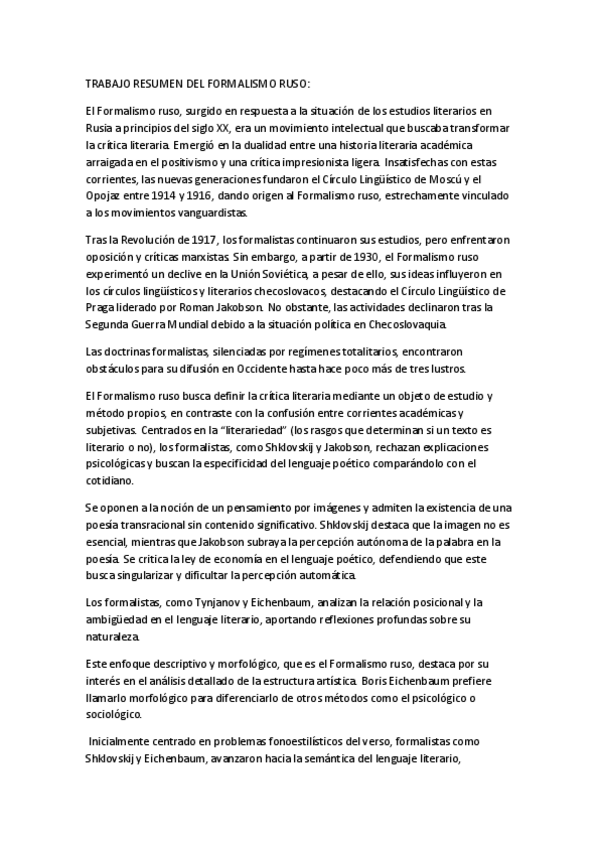 TRABAJO RESUMEN DEL FORMALISMO RUSO:

El Formalismo ruso, surgido en respuesta a la situación de los estudios literarios en Rusia a principios del siglo XX, era un movimiento intelectual que buscaba transformar la crítica literaria. Emergió en la dualidad entre una historia literaria académica arraigada en el positivismo y una crítica impresionista ligera. Insatisfechas con estas corrientes, las nuevas generaciones fundaron el Círculo Lingüístico de Moscú y el Opojaz entre 1914 y 1916, dando origen al Formalismo ruso, estrechamente vinculado a los movimientos vanguardistas.

Tras la Revolución de 1917, los formalistas continuaron sus estudios, pero enfrentaron oposición y críticas marxistas. Sin embargo, a partir de 1930, el Formalismo ruso experimentó un declive en la Unión Soviética, a pesar de ello, sus ideas influyeron en los círculos lingüísticos y literarios checoslovacos, destacando el Círculo Lingüístico de Praga liderado por Roman Jakobson. No obstante, las actividades declinaron tras la Segunda Guerra Mundial debido a la situación política en Checoslovaquia.

Las doctrinas formalistas, silenciadas por regímenes totalitarios, encontraron obstáculos para su difusión en Occidente hasta hace poco más de tres lustros.

El Formalismo ruso busca definir la crítica literaria mediante un objeto de estudio y método propios, en contraste con la confusión entre corrientes académicas y subjetivas. Centrados en la "literariedad" (los rasgos que determinan si un texto es literario o no), los formalistas, como Shklovskij y Jakobson, rechazan explicaciones psicológicas y buscan la especificidad del lenguaje poético comparándolo con el cotidiano.

Se oponen a la noción de un pensamiento por imágenes y admiten la existencia de una poesía transracional sin contenido significativo. Shklovskij destaca que la imagen no es esencial, mientras que Jakobson subraya la percepción autónoma de la palabra en la poesía. Se critica la ley de economía en el lenguaje poético, defendiendo que este busca singularizar y dificultar la percepción automática.

Los formalistas, como Tynjanov y Eichenbaum, analizan la relación posicional y la ambigüedad en el lenguaje literario, aportando reflexiones profundas sobre su naturaleza.

Este enfoque descriptivo y morfológico, que es el Formalismo ruso, destaca por su interés en el análisis detallado de la estructura artística. Boris Eichenbaum prefiere llamarlo morfológico para diferenciarlo de otros métodos como el psicológico o sociológico.

Inicialmente centrado en problemas fonoestilísticos del verso, formalistas como Shklovskij y Eichenbaum, avanzaron hacia la semántica del lenguaje literario,